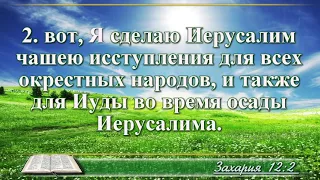 2. вот, Я сделаю Иерусалим чашею исступления для всех окрестных народов, и также для Иуды во время осады Иерусалима.

Захария 12:2